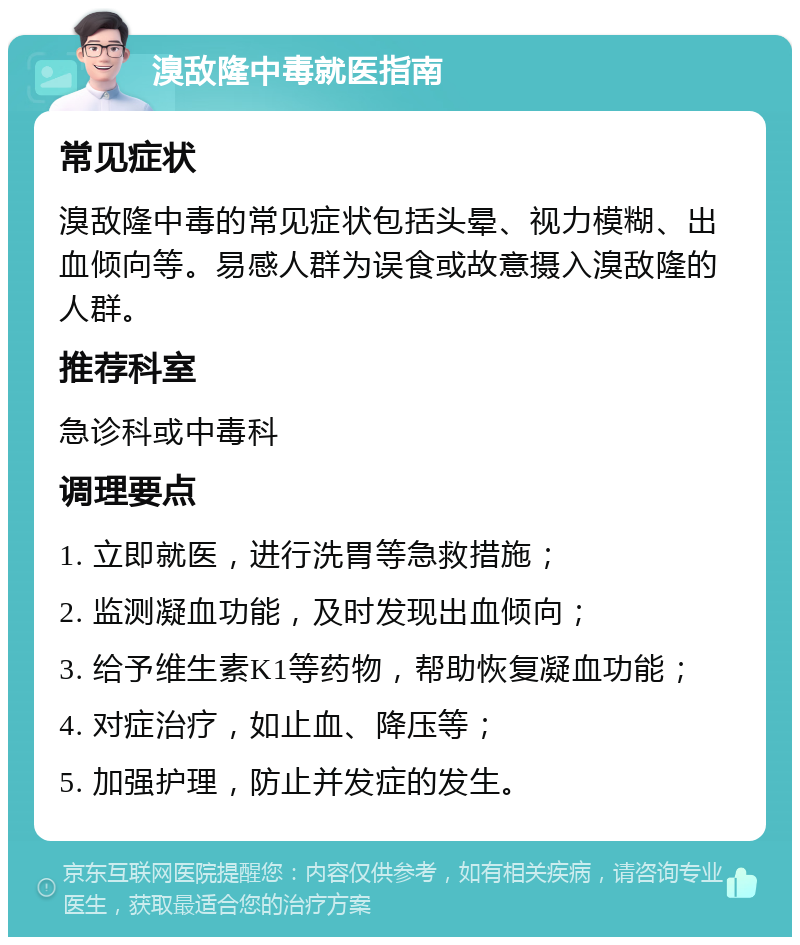 溴敌隆中毒就医指南

常见症状

溴敌隆中毒的常见症状包括头晕、视力模糊、出血倾向等。易感人群为误食或故意摄入溴敌隆的人群。

推荐科室

急诊科或中毒科

调理要点

1. 立即就医，进行洗胃等急救措施；

2. 监测凝血功能，及时发现出血倾向；

3. 给予维生素K1等药物，帮助恢复凝血功能；

4. 对症治疗，如止血、降压等；

5. 加强护理，防止并发症的发生。

京东互联网医院提醒您：内容仅供参考，如有相关疾病，请咨询专业医生，获取最适合您的治疗方案